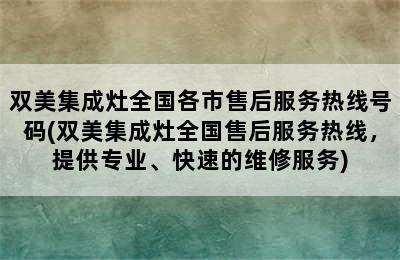 双美集成灶全国各市售后服务热线号码(双美集成灶全国售后服务热线，提供专业、快速的维修服务)